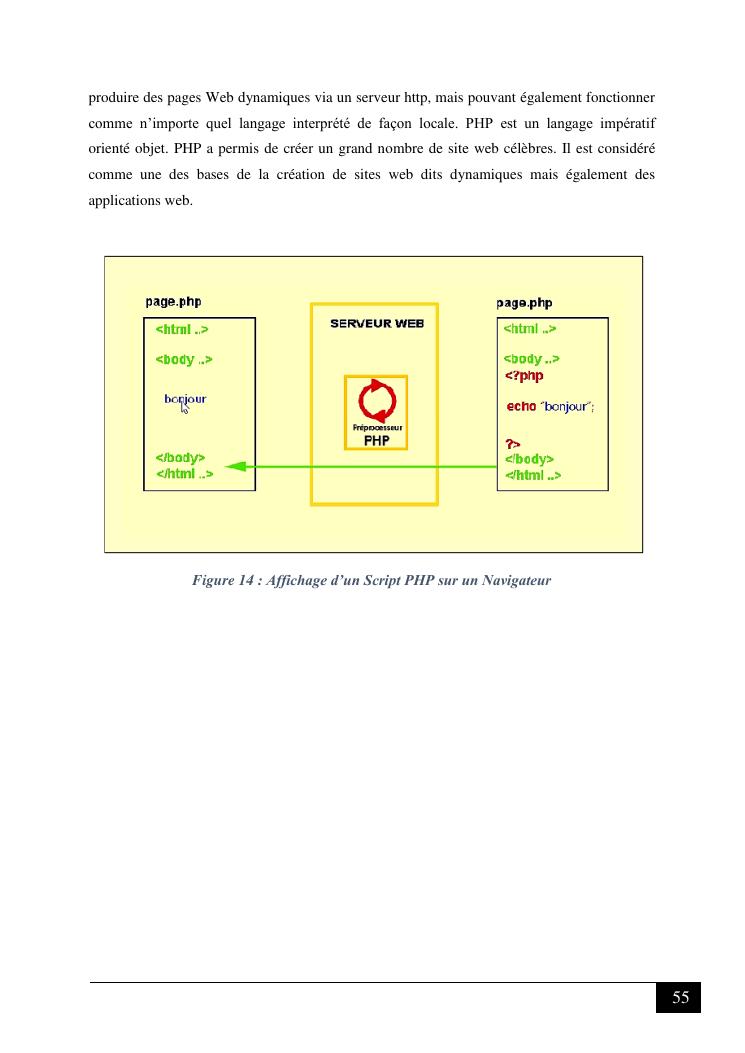 produire des pages Web dynamiques via un serveur http, mais pouvant également fonctionner comme n'importe quel langage interprété de façon locale. PHP est un langage impératif orienté objet. PHP a permis de créer un grand nombre de site web célèbres. Il est considéré comme une des bases de la création de sites web dits dynamiques mais également des applications web.

page.php

<html ..>

<body ..>

bonjour

</body>
</html ..>

SERVEUR WEB

Préprocesseur
PHP

page.php

<html ..>

<body ..>
<?php

echo "bonjour";

?>
</body>
</html ..>

Figure 14 : Affichage d'un Script PHP sur un Navigateur

55